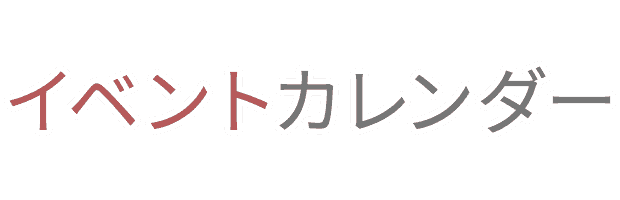 イベントカレンダー